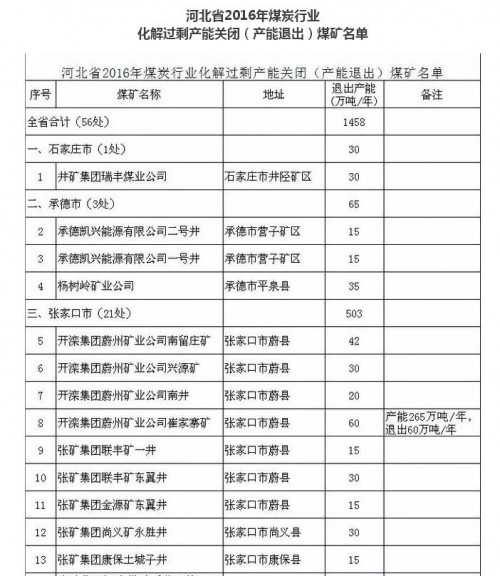 河北省2016年煤炭行业
化解过剩产能关闭（产能退出）煤矿名单

河北省2016年煤炭行业化解过剩产能关闭（产能退出）煤矿名单

| 序号 | 煤矿名称 | 地址 | 退出产能（万吨/年） | 备注 |
|---|---|---|---|---|
| 全省合计（56处） | | | 1458 | |
| 一、石家庄市（1处） | | | 30 | |
| 1 | 井矿集团瑞丰煤业公司 | 石家庄市井陉矿区 | 30 | |
| 二、承德市（3处） | | | 65 | |
| 2 | 承德凯兴能源有限公司二号井 | 承德市营子矿区 | 15 | |
| 3 | 承德凯兴能源有限公司一号井 | 承德市营子矿区 | 15 | |
| 4 | 杨树岭矿业公司 | 承德市平泉县 | 35 | |
| 三、张家口市（21处） | | | 503 | |
| 5 | 开滦集团蔚州矿业公司南留庄矿 | 张家口市蔚县 | 42 | |
| 6 | 开滦集团蔚州矿业公司兴源矿 | 张家口市蔚县 | 30 | |
| 7 | 开滦集团蔚州矿业公司南井 | 张家口市蔚县 | 20 | |
| 8 | 开滦集团蔚州矿业公司崔家寨矿 | 张家口市蔚县 | 60 | 产能265万吨/年，退出60万吨/年 |
| 9 | 张矿集团联丰矿一井 | 张家口市蔚县 | 15 | |
| 10 | 张矿集团联丰矿东翼井 | 张家口市蔚县 | 30 | |
| 11 | 张矿集团金源矿东翼井 | 张家口市蔚县 | 15 | |
| 12 | 张矿集团尚义矿永胜井 | 张家口市尚义县 | 30 | |
| 13 | 张矿集团康保土城子井 | 张家口市康保县 | 15 | |